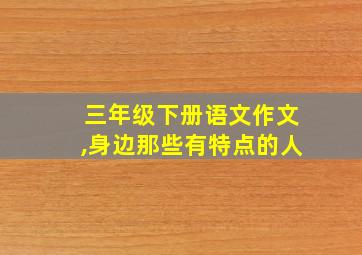 三年级下册语文作文,身边那些有特点的人